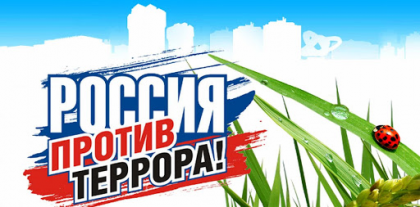 РОССИЯ
ПРОТИВ
ТЕРРОРА!